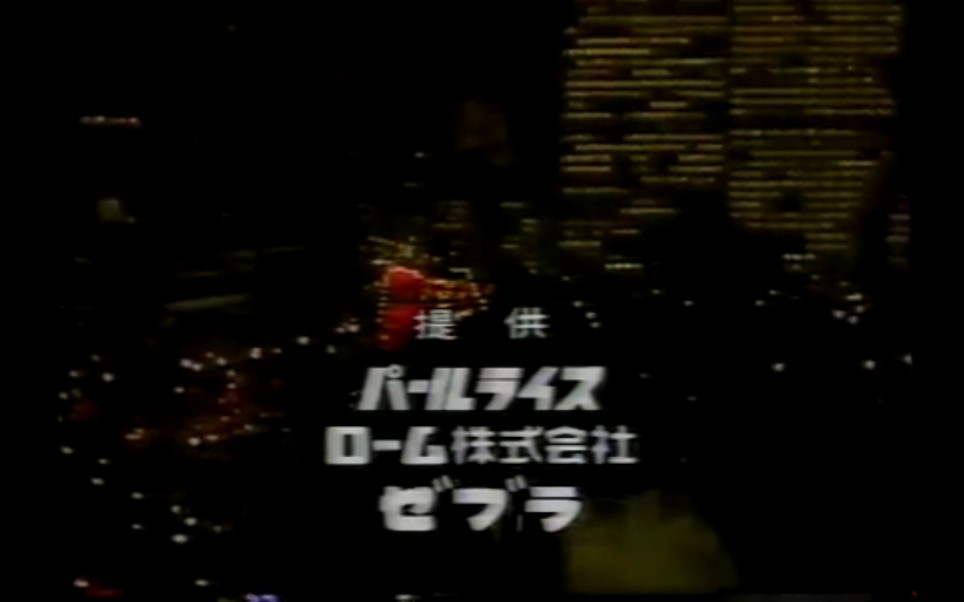 提 供
パールライス
ローム株式会社
ゼブラ